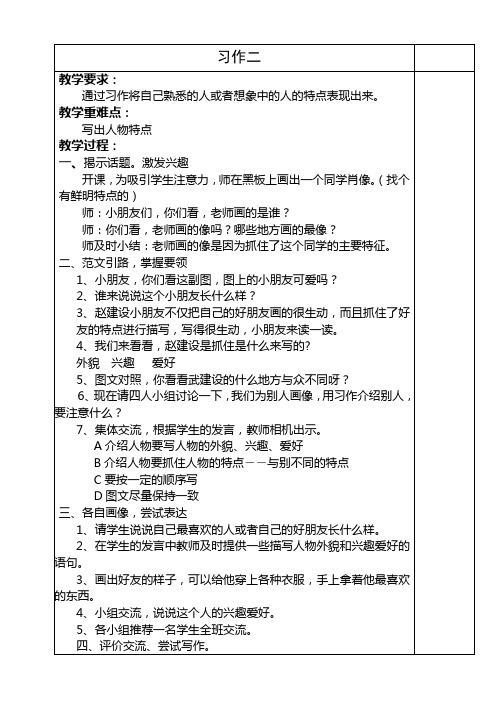 习作二

教学要求：

通过习作将自己熟悉的人或者想象中的人的特点表现出来。

教学重难点：

写出人物特点

教学过程：

一、揭示话题。激发兴趣

开课，为吸引学生注意力，师在黑板上画出一个同学肖像。（找个有鲜明特点的）

师：小朋友们，你们看，老师画的是谁？

师：你们看，老师画的像吗？哪些地方画的最像？

师及时小结：老师画的像是因为抓住了这个同学的主要特征。

二、范文引路，掌握要领

1、小朋友，你们看这副图，图上的小朋友可爱吗？

2、谁来说说这个小朋友长什么样？

3、赵建设小朋友不仅把自己的好朋友画的很生动，而且抓住了好友的特点进行描写，写得很生动，小朋友来读一读。

4、我们来看看，赵建设是抓住是什么来写的?

外貌　兴趣　爱好

5、图文对照，你看看武建设的什么地方与众不同呀？

6、现在请四人小组讨论一下，我们为别人画像，用习作介绍别人，要注意什么？

7、集体交流，根据学生的发言，教师相机出示。

A 介绍人物要写人物的外貌、兴趣、爱好

B 介绍人物要抓住人物的特点－－与别不同的特点

C 要按一定的顺序写

D 图文尽量保持一致

三、各自画像，尝试表达

1、请学生说说自己最喜欢的人或者自己的好朋友长什么样。

2、在学生的发言中教师及时提供一些描写人物外貌和兴趣爱好的语句。

3、画出好友的样子，可以给他穿上各种衣服，手上拿着他最喜欢的东西。

4、小组交流，说说这个人的兴趣爱好。

5、各小组推荐一名学生全班交流。

四、评价交流、尝试写作。